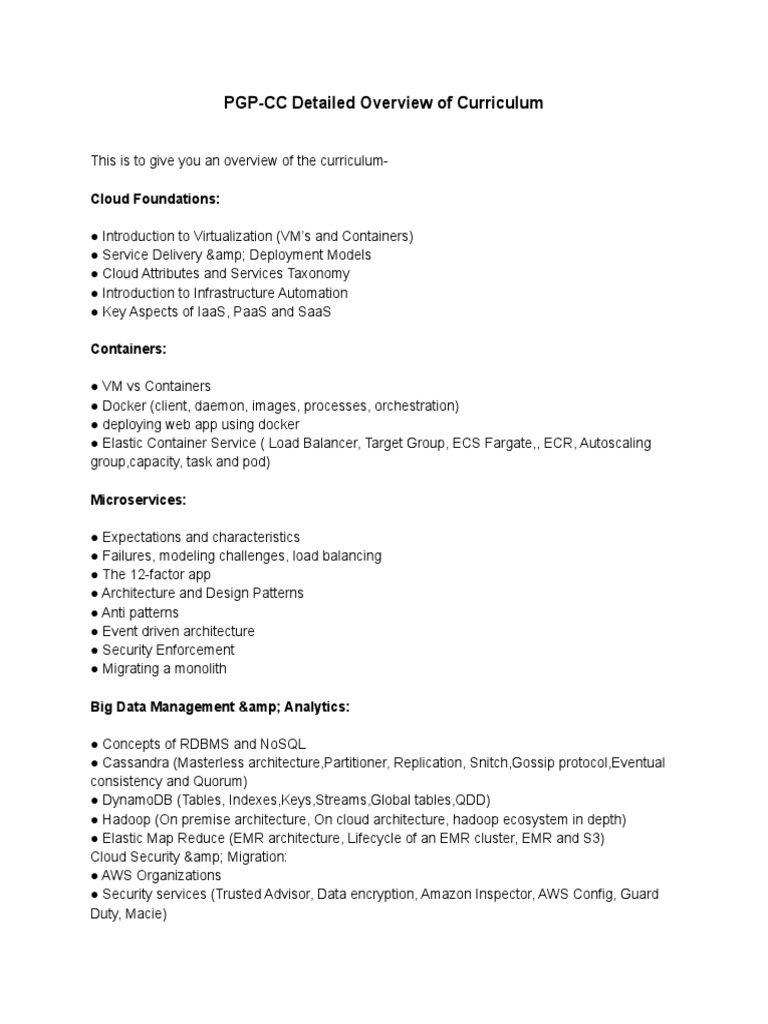 PGP-CC Detailed Overview of Curriculum

This is to give you an overview of the curriculum-

Cloud Foundations:

● Introduction to Virtualization (VM's and Containers)
● Service Delivery &amp; Deployment Models
● Cloud Attributes and Services Taxonomy
● Introduction to Infrastructure Automation
● Key Aspects of IaaS, PaaS and SaaS

Containers:

● VM vs Containers
● Docker (client, daemon, images, processes, orchestration)
● deploying web app using docker
● Elastic Container Service ( Load Balancer, Target Group, ECS Fargate,, ECR, Autoscaling group,capacity, task and pod)

Microservices:

● Expectations and characteristics
● Failures, modeling challenges, load balancing
● The 12-factor app
● Architecture and Design Patterns
● Anti patterns
● Event driven architecture
● Security Enforcement
● Migrating a monolith

Big Data Management &amp; Analytics:

● Concepts of RDBMS and NoSQL
● Cassandra (Masterless architecture,Partitioner, Replication, Snitch,Gossip protocol,Eventual consistency and Quorum)
● DynamoDB (Tables, Indexes,Keys,Streams,Global tables,QDD)
● Hadoop (On premise architecture, On cloud architecture, hadoop ecosystem in depth)
● Elastic Map Reduce (EMR architecture, Lifecycle of an EMR cluster, EMR and S3)
Cloud Security &amp; Migration:
● AWS Organizations
● Security services (Trusted Advisor, Data encryption, Amazon Inspector, AWS Config, Guard Duty, Macie)